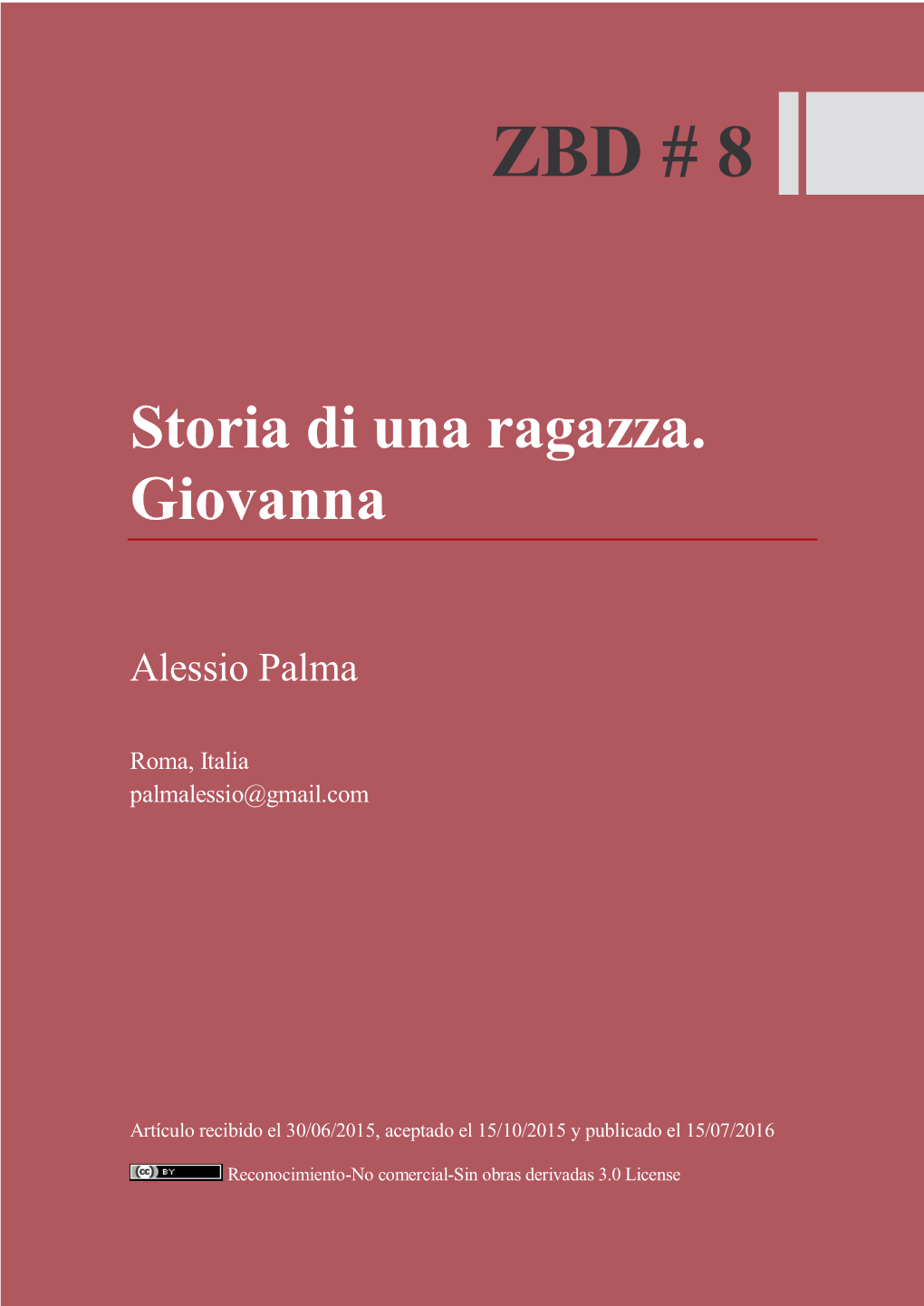 ZBD # 8

Storia di una ragazza. Giovanna

Alessio Palma

Roma, Italia
palmalessio@gmail.com

Artículo recibido el 30/06/2015, aceptado el 15/10/2015 y publicado el 15/07/2016

cc BY Reconocimiento-No comercial-Sin obras derivadas 3.0 License